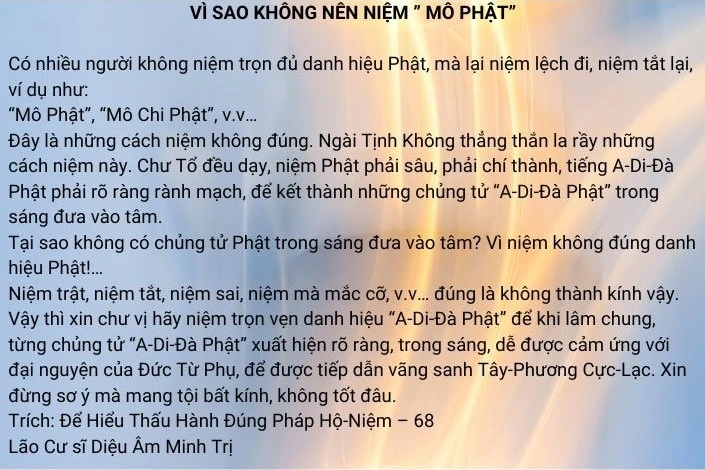 VÌ SAO KHÔNG NÊN NIỆM " MÔ PHẬT"

Có nhiều người không niệm trọn đủ danh hiệu Phật, mà lại niệm lệch đi, niệm tắt lại, ví dụ như:

"Mô Phật", "Mô Chi Phật", v.v...

Đây là những cách niệm không đúng. Ngài Tịnh Không thẳng thắn la rầy những cách niệm này. Chư Tổ đều dạy, niệm Phật phải sâu, phải chí thành, tiếng A-Di-Đà Phật phải rõ ràng rành mạch, để kết thành những chủng tử "A-Di-Đà Phật" trong sáng đưa vào tâm.

Tại sao không có chủng tử Phật trong sáng đưa vào tâm? Vì niệm không đúng danh hiệu Phật!...

Niệm trật, niệm tắt, niệm sai, niệm mà mắc cỡ, v.v... đúng là không thành kính vậy.

Vậy thì xin chư vị hãy niệm trọn vẹn danh hiệu "A-Di-Đà Phật" để khi lâm chung, từng chủng tử "A-Di-Đà Phật" xuất hiện rõ ràng, trong sáng, dễ được cảm ứng với đại nguyện của Đức Từ Phụ, để được tiếp dẫn vãng sanh Tây-Phương Cực-Lạc. Xin đừng sơ ý mà mang tội bất kính, không tốt đâu.

Trích: Để Hiểu Thấu Hành Đúng Pháp Hộ-Niệm – 68
Lão Cư sĩ Diệu Âm Minh Trị